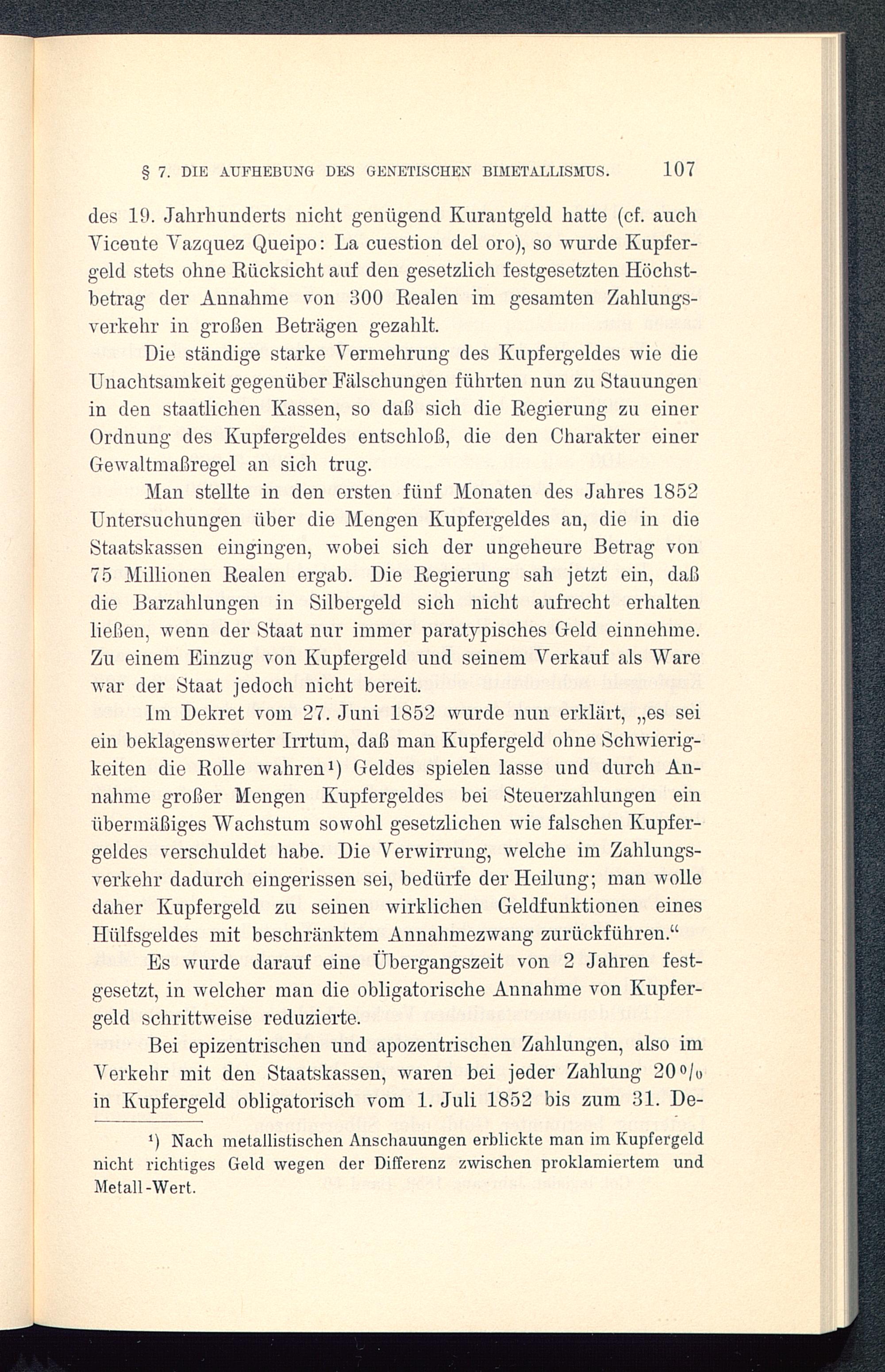 § 7. DIE AUFHEBUNG DES GENETISCHEN BIMETALLISMUS. 107

des 19. Jahrhunderts nicht genügend Kurantgeld hatte (cf. auch Vicente Vazquez Queipo: La cuestion del oro), so wurde Kupfergeld stets ohne Rücksicht auf den gesetzlich festgesetzten Höchstbetrag der Annahme von 300 Realen im gesamten Zahlungsverkehr in großen Beträgen gezahlt.

Die ständige starke Vermehrung des Kupfergeldes wie die Unachtsamkeit gegenüber Fälschungen führten nun zu Stauungen in den staatlichen Kassen, so daß sich die Regierung zu einer Ordnung des Kupfergeldes entschloß, die den Charakter einer Gewaltmaßregel an sich trug.

Man stellte in den ersten fünf Monaten des Jahres 1852 Untersuchungen über die Mengen Kupfergeldes an, die in die Staatskassen eingingen, wobei sich der ungeheure Betrag von 75 Millionen Realen ergab. Die Regierung sah jetzt ein, daß die Barzahlungen in Silbergeld sich nicht aufrecht erhalten ließen, wenn der Staat nur immer paratypisches Geld einnehme. Zu einem Einzug von Kupfergeld und seinem Verkauf als Ware war der Staat jedoch nicht bereit.

Im Dekret vom 27. Juni 1852 wurde nun erklärt, „es sei ein beklagenswerter Irrtum, daß man Kupfergeld ohne Schwierigkeiten die Rolle wahren¹) Geldes spielen lasse und durch Annahme großer Mengen Kupfergeldes bei Steuerzahlungen ein übermäßiges Wachstum sowohl gesetzlichen wie falschen Kupfergeldes verschuldet habe. Die Verwirrung, welche im Zahlungsverkehr dadurch eingerissen sei, bedürfe der Heilung; man wolle daher Kupfergeld zu seinen wirklichen Geldfunktionen eines Hülfsgeldes mit beschränktem Annahmezwang zurückführen.“

Es wurde darauf eine Übergangszeit von 2 Jahren festgesetzt, in welcher man die obligatorische Annahme von Kupfergeld schrittweise reduzierte.

Bei epizentrischen und apozentrischen Zahlungen, also im Verkehr mit den Staatskassen, waren bei jeder Zahlung 20 % in Kupfergeld obligatorisch vom 1. Juli 1852 bis zum 31. De-

¹) Nach metallistischen Anschauungen erblickte man im Kupfergeld nicht richtiges Geld wegen der Differenz zwischen proklamiertem und Metall-Wert.